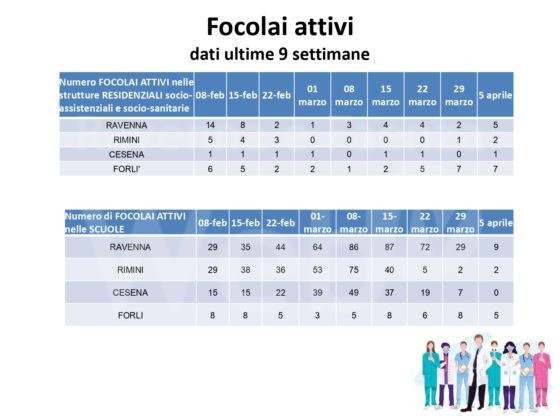 Focolai attivi
dati ultime 9 settimane

| Numero FOCOLAI ATTIVI nelle strutture RESIDENZIALI socio-assistenziali e socio-sanitarie | 08-feb | 15-feb | 22-feb | 01 marzo | 08 marzo | 15 marzo | 22 marzo | 29 marzo | 5 aprile |
|---|---|---|---|---|---|---|---|---|---|
| RAVENNA | 14 | 8 | 2 | 1 | 3 | 4 | 4 | 2 | 5 |
| RIMINI | 5 | 4 | 3 | 0 | 0 | 0 | 0 | 1 | 2 |
| CESENA | 1 | 1 | 1 | 1 | 0 | 1 | 1 | 0 | 1 |
| FORLI' | 6 | 5 | 2 | 2 | 1 | 2 | 5 | 7 | 7 |

| Numero di FOCOLAI ATTIVI nelle SCUOLE | 08-feb | 15-feb | 22-feb | 01-marzo | 08-marzo | 15-marzo | 22 marzo | 29 marzo | 5 aprile |
|---|---|---|---|---|---|---|---|---|---|
| RAVENNA | 29 | 35 | 44 | 64 | 86 | 87 | 72 | 29 | 9 |
| RIMINI | 29 | 38 | 36 | 53 | 75 | 40 | 5 | 2 | 2 |
| CESENA | 15 | 15 | 22 | 39 | 49 | 37 | 19 | 7 | 0 |
| FORLI | 8 | 8 | 5 | 3 | 5 | 8 | 6 | 8 | 5 |